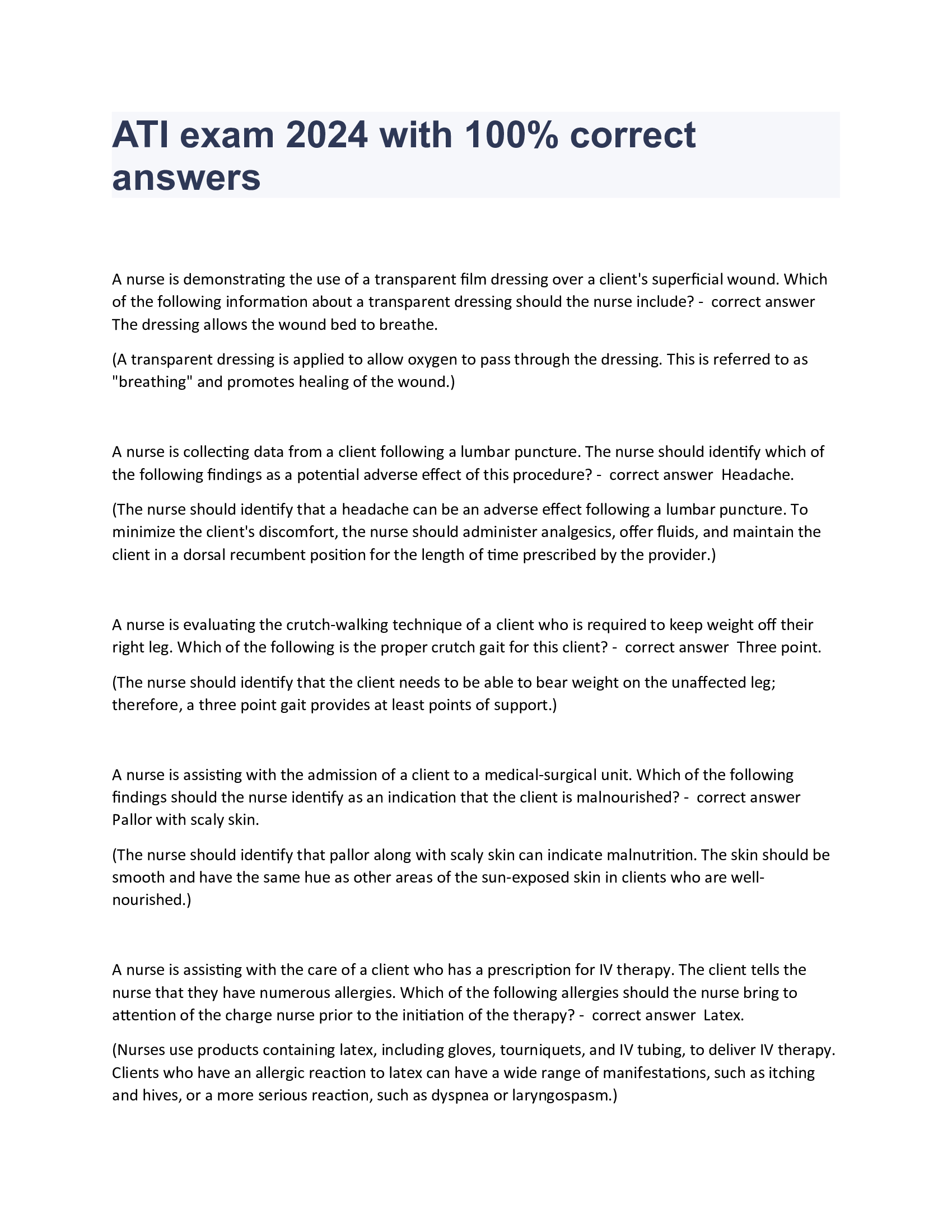 ATI exam 2024 with 100% correct answers

A nurse is demonstrating the use of a transparent film dressing over a client's superficial wound. Which of the following information about a transparent dressing should the nurse include? - correct answer The dressing allows the wound bed to breathe.

(A transparent dressing is applied to allow oxygen to pass through the dressing. This is referred to as "breathing" and promotes healing of the wound.)

A nurse is collecting data from a client following a lumbar puncture. The nurse should identify which of the following findings as a potential adverse effect of this procedure? - correct answer Headache.

(The nurse should identify that a headache can be an adverse effect following a lumbar puncture. To minimize the client's discomfort, the nurse should administer analgesics, offer fluids, and maintain the client in a dorsal recumbent position for the length of time prescribed by the provider.)

A nurse is evaluating the crutch-walking technique of a client who is required to keep weight off their right leg. Which of the following is the proper crutch gait for this client? - correct answer Three point.

(The nurse should identify that the client needs to be able to bear weight on the unaffected leg; therefore, a three point gait provides at least points of support.)

A nurse is assisting with the admission of a client to a medical-surgical unit. Which of the following findings should the nurse identify as an indication that the client is malnourished? - correct answer Pallor with scaly skin.

(The nurse should identify that pallor along with scaly skin can indicate malnutrition. The skin should be smooth and have the same hue as other areas of the sun-exposed skin in clients who are well-nourished.)

A nurse is assisting with the care of a client who has a prescription for IV therapy. The client tells the nurse that they have numerous allergies. Which of the following allergies should the nurse bring to attention of the charge nurse prior to the initiation of the therapy? - correct answer Latex.

(Nurses use products containing latex, including gloves, tourniquets, and IV tubing, to deliver IV therapy. Clients who have an allergic reaction to latex can have a wide range of manifestations, such as itching and hives, or a more serious reaction, such as dyspnea or laryngospasm.)